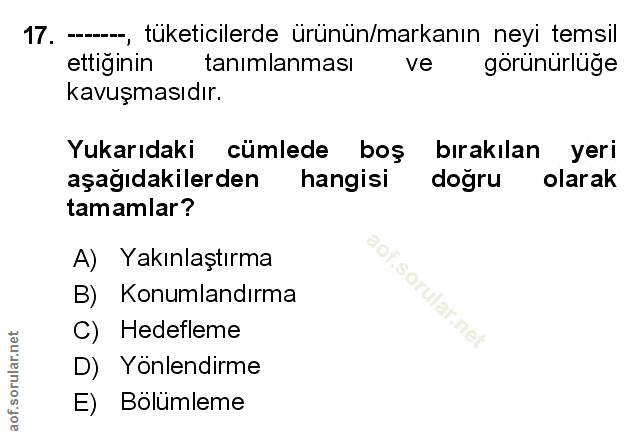 17. -------, tüketicilerde ürünün/markanın neyi temsil ettiğinin tanımlanması ve görünürlüğe kavuşmasıdır.

Yukarıdaki cümlede boş bırakılan yeri aşağıdakilerden hangisi doğru olarak tamamlar?

A) Yakınlaştırma
B) Konumlandırma
C) Hedefleme
D) Yönlendirme
E) Bölümleme

aof.sorular.net